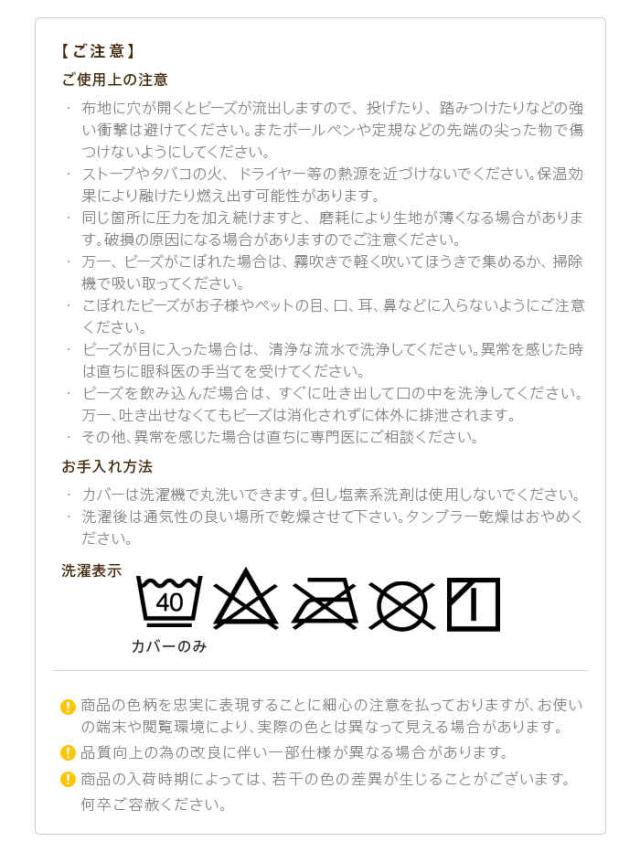 【ご注意】

ご使用上の注意

・布地に穴が開くとビーズが流出しますので、投げたり、踏みつけたりなどの強い衝撃は避けてください。またボールペンや定規などの先端の尖った物で傷つけないようにしてください。
・ストーブやタバコの火、ドライヤー等の熱源を近づけないでください。保温効果により融けたり燃え出す可能性があります。
・同じ箇所に圧力を加え続けますと、磨耗により生地が薄くなる場合があります。破損の原因になる場合がありますのでご注意ください。
・万一、ビーズがこぼれた場合は、霧吹きで軽く吹いてほうきで集めるか、掃除機で吸い取ってください。
・こぼれたビーズがお子様やペットの目、口、耳、鼻などに入らないようにご注意ください。
・ビーズが目に入った場合は、清浄な流水で洗浄してください。異常を感じた時は直ちに眼科医の手当てを受けてください。
・ビーズを飲み込んだ場合は、すぐに吐き出して口の中を洗浄してください。万一、吐き出せなくてもビーズは消化されずに体外に排泄されます。
・その他、異常を感じた場合は直ちに専門医にご相談ください。

お手入れ方法

・カバーは洗濯機で丸洗いできます。但し塩素系洗剤は使用しないでください。
・洗濯後は通気性の良い場所で乾燥させて下さい。タンブラー乾燥はおやめください。

洗濯表示
40
カバーのみ

商品の色柄を忠実に表現することに細心の注意を払っておりますが、お使いの端末や閲覧環境により、実際の色とは異なって見える場合があります。
品質向上の為の改良に伴い一部仕様が異なる場合があります。
商品の入荷時期によっては、若干の色の差異が生じることがございます。何卒ご容赦ください。